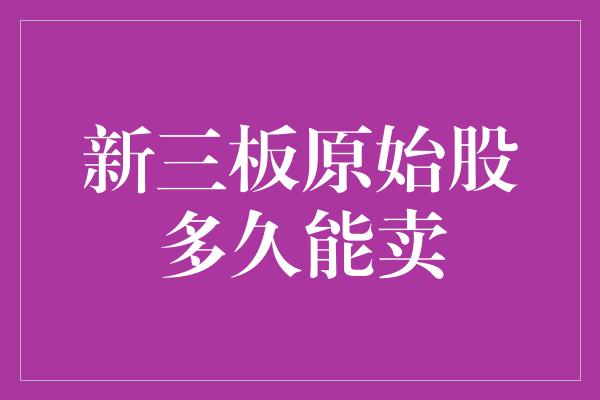 新三板原始股
多久能卖